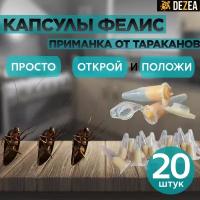 DEZEA

КАПСУЛЫ ФЕЛИС

ПРИМАНКА ОТ ТАРАКАНОВ

ПРОСТО ОТКРОЙ И ПОЛОЖИ

20 штук